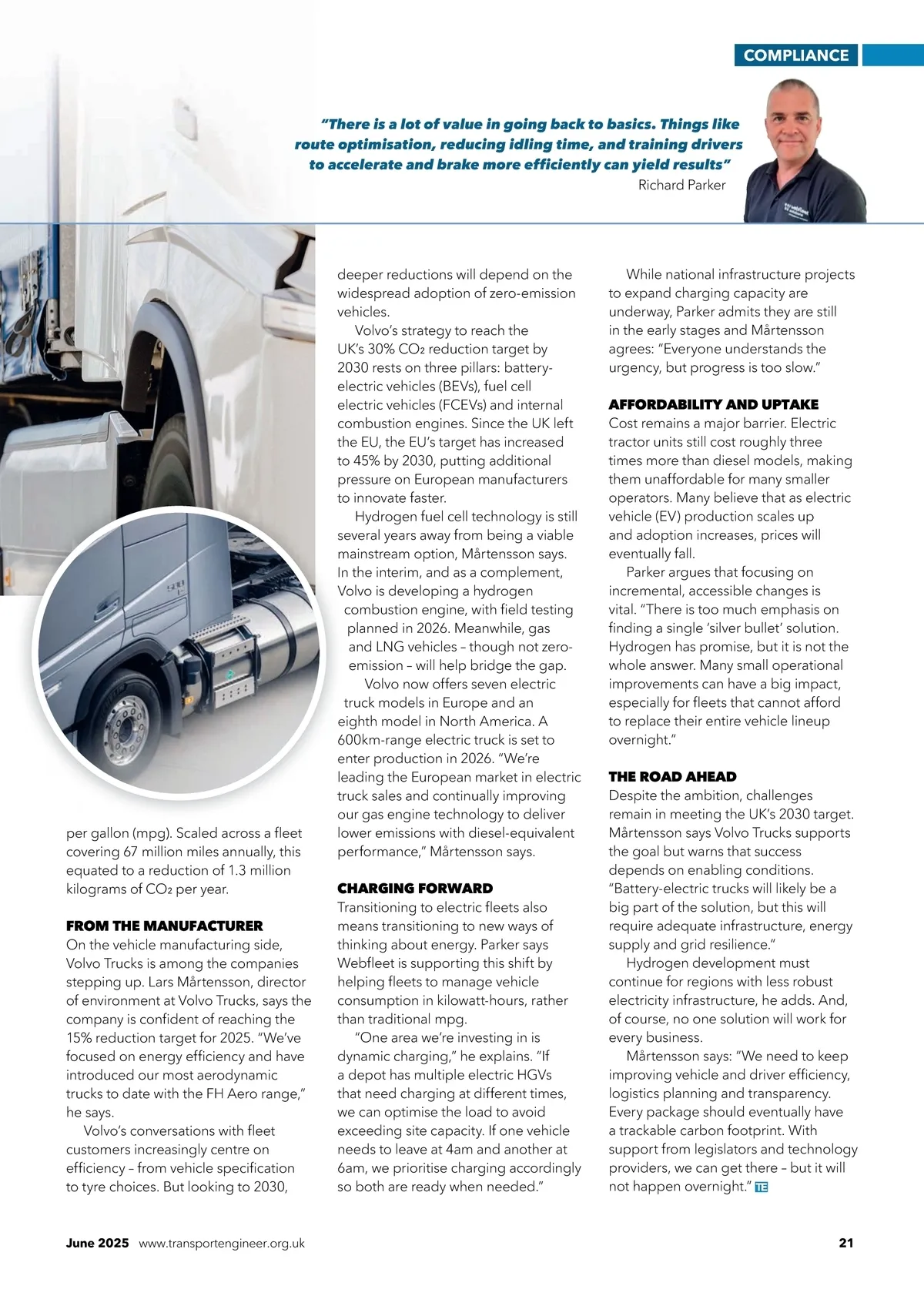 COMPLIANCE

"There is a lot of value in going back to basics. Things like route optimisation, reducing idling time, and training drivers to accelerate and brake more efficiently can yield results"
Richard Parker

per gallon (mpg). Scaled across a fleet covering 67 million miles annually, this equated to a reduction of 1.3 million kilograms of $CO_2$ per year.

FROM THE MANUFACTURER
On the vehicle manufacturing side, Volvo Trucks is among the companies stepping up. Lars Mårtensson, director of environment at Volvo Trucks, says the company is confident of reaching the 15% reduction target for 2025. "We've focused on energy efficiency and have introduced our most aerodynamic trucks to date with the FH Aero range," he says.

Volvo's conversations with fleet customers increasingly centre on efficiency – from vehicle specification to tyre choices. But looking to 2030, deeper reductions will depend on the widespread adoption of zero-emission vehicles.

Volvo's strategy to reach the UK's 30% $CO_2$ reduction target by 2030 rests on three pillars: battery-electric vehicles (BEVs), fuel cell electric vehicles (FCEVs) and internal combustion engines. Since the UK left the EU, the EU's target has increased to 45% by 2030, putting additional pressure on European manufacturers to innovate faster.

Hydrogen fuel cell technology is still several years away from being a viable mainstream option, Mårtensson says. In the interim, and as a complement, Volvo is developing a hydrogen combustion engine, with field testing planned in 2026. Meanwhile, gas and LNG vehicles – though not zero-emission – will help bridge the gap.

Volvo now offers seven electric truck models in Europe and an eighth model in North America. A 600km-range electric truck is set to enter production in 2026. "We're leading the European market in electric truck sales and continually improving our gas engine technology to deliver lower emissions with diesel-equivalent performance," Mårtensson says.

CHARGING FORWARD
Transitioning to electric fleets also means transitioning to new ways of thinking about energy. Parker says Webfleet is supporting this shift by helping fleets to manage vehicle consumption in kilowatt-hours, rather than traditional mpg.

"One area we're investing in is dynamic charging," he explains. "If a depot has multiple electric HGVs that need charging at different times, we can optimise the load to avoid exceeding site capacity. If one vehicle needs to leave at 4am and another at 6am, we prioritise charging accordingly so both are ready when needed."

While national infrastructure projects to expand charging capacity are underway, Parker admits they are still in the early stages and Mårtensson agrees: "Everyone understands the urgency, but progress is too slow."

AFFORDABILITY AND UPTAKE
Cost remains a major barrier. Electric tractor units still cost roughly three times more than diesel models, making them unaffordable for many smaller operators. Many believe that as electric vehicle (EV) production scales up and adoption increases, prices will eventually fall.

Parker argues that focusing on incremental, accessible changes is vital. "There is too much emphasis on finding a single 'silver bullet' solution. Hydrogen has promise, but it is not the whole answer. Many small operational improvements can have a big impact, especially for fleets that cannot afford to replace their entire vehicle lineup overnight."

THE ROAD AHEAD
Despite the ambition, challenges remain in meeting the UK's 2030 target. Mårtensson says Volvo Trucks supports the goal but warns that success depends on enabling conditions. "Battery-electric trucks will likely be a big part of the solution, but this will require adequate infrastructure, energy supply and grid resilience."

Hydrogen development must continue for regions with less robust electricity infrastructure, he adds. And, of course, no one solution will work for every business.

Mårtensson says: "We need to keep improving vehicle and driver efficiency, logistics planning and transparency. Every package should eventually have a trackable carbon footprint. With support from legislators and technology providers, we can get there – but it will not happen overnight." TE

June 2025 www.transportengineer.org.uk 21